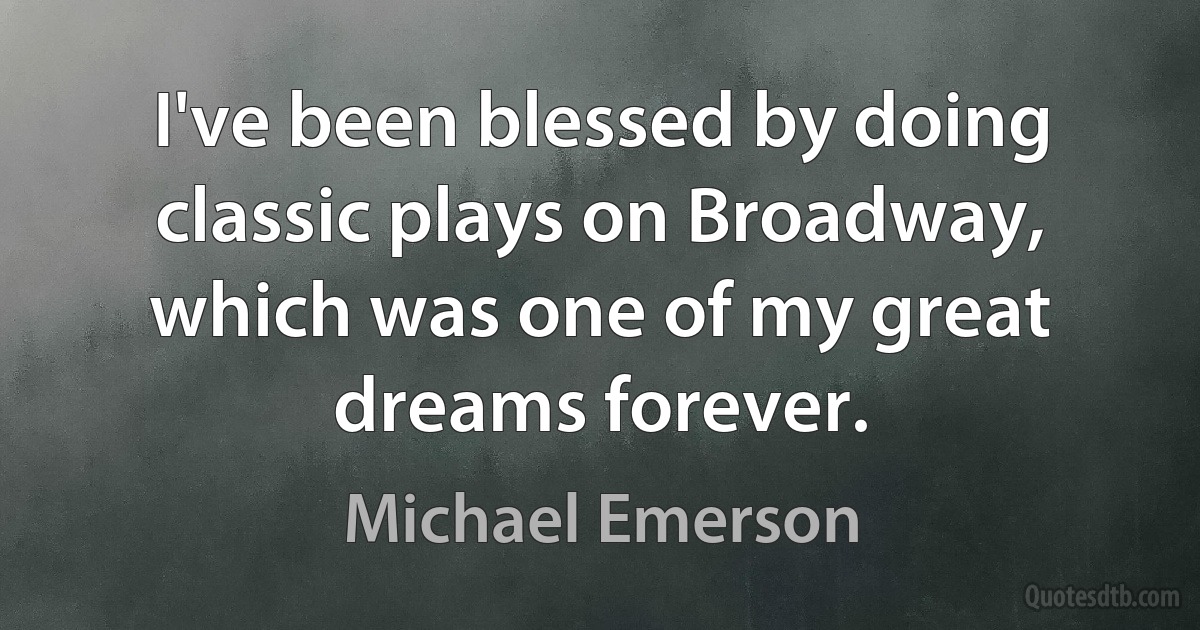 I've been blessed by doing classic plays on Broadway, which was one of my great dreams forever.

Michael Emerson

Quotesdtb.com